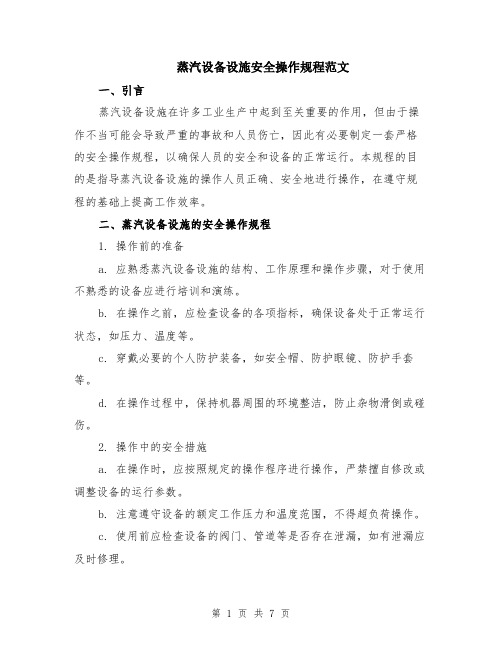 蒸汽设备设施安全操作规程范文

一、引言

蒸汽设备设施在许多工业生产中起到至关重要的作用，但由于操作不当可能会导致严重的事故和人员伤亡，因此有必要制定一套严格的安全操作规程，以确保人员的安全和设备的正常运行。本规程的目的是指导蒸汽设备设施的操作人员正确、安全地进行操作，在遵守规程的基础上提高工作效率。

二、蒸汽设备设施的安全操作规程

1. 操作前的准备

a. 应熟悉蒸汽设备设施的结构、工作原理和操作步骤，对于使用不熟悉的设备应进行培训和演练。

b. 在操作之前，应检查设备的各项指标，确保设备处于正常运行状态，如压力、温度等。

c. 穿戴必要的个人防护装备，如安全帽、防护眼镜、防护手套等。

d. 在操作过程中，保持机器周围的环境整洁，防止杂物滑倒或碰伤。

2. 操作中的安全措施

a. 在操作时，应按照规定的操作程序进行操作，严禁擅自修改或调整设备的运行参数。

b. 注意遵守设备的额定工作压力和温度范围，不得超负荷操作。

c. 使用前应检查设备的阀门、管道等是否存在泄漏，如有泄漏应及时修理。

第 1 页 共 7 页